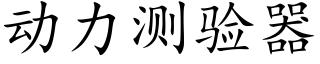 动力测验器